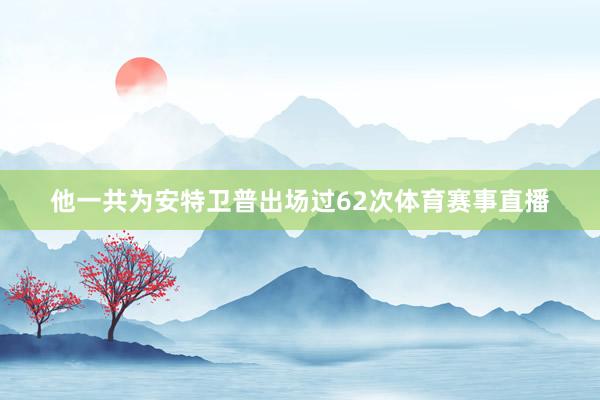 他一共为安特卫普出场过62次体育赛事直播